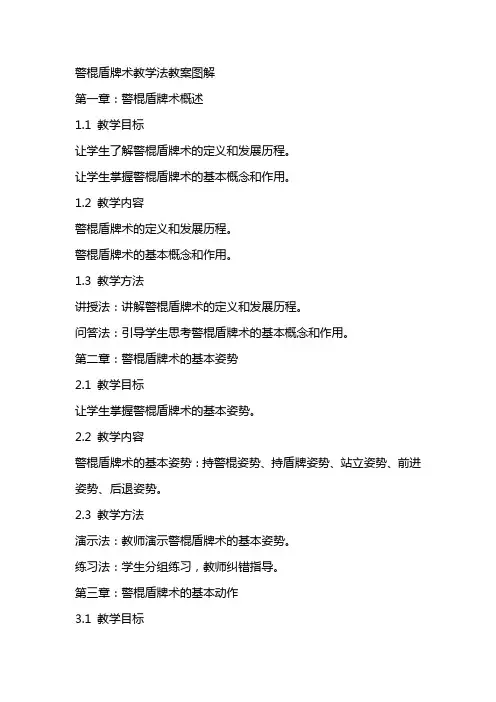 警棍盾牌术教学法教案图解

第一章：警棍盾牌术概述

1.1 教学目标

让学生了解警棍盾牌术的定义和发展历程。

让学生掌握警棍盾牌术的基本概念和作用。

1.2 教学内容

警棍盾牌术的定义和发展历程。

警棍盾牌术的基本概念和作用。

1.3 教学方法

讲授法：讲解警棍盾牌术的定义和发展历程。

问答法：引导学生思考警棍盾牌术的基本概念和作用。

第二章：警棍盾牌术的基本姿势

2.1 教学目标

让学生掌握警棍盾牌术的基本姿势。

2.2 教学内容

警棍盾牌术的基本姿势：持警棍姿势、持盾牌姿势、站立姿势、前进姿势、后退姿势。

2.3 教学方法

演示法：教师演示警棍盾牌术的基本姿势。

练习法：学生分组练习，教师纠错指导。

第三章：警棍盾牌术的基本动作

3.1 教学目标